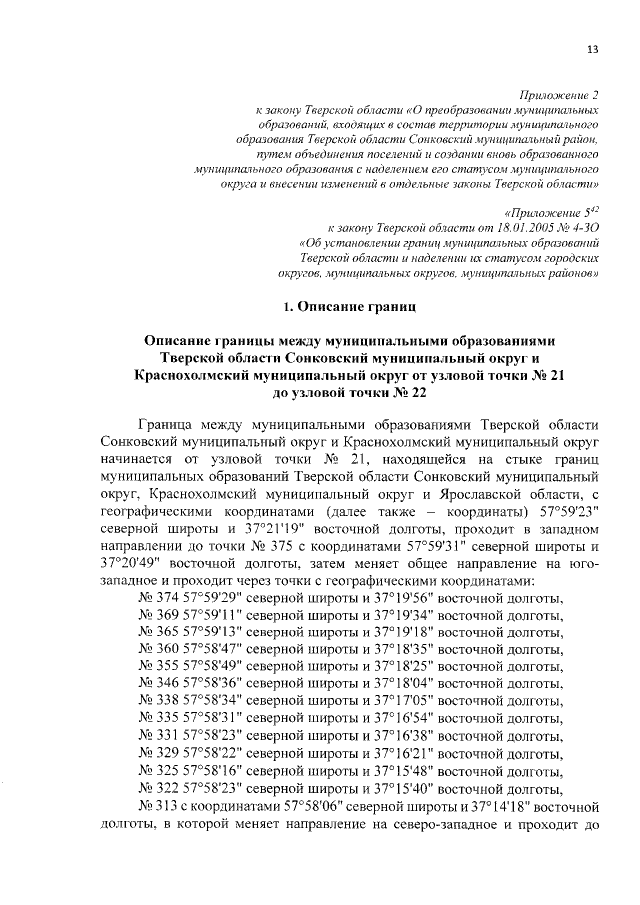 13

Приложение 2
к закону Тверской области «О преобразовании муниципальных образований, входящих в состав территории муниципального образования Тверской области Сонковский муниципальный район, путем объединения поселений и создании вновь образованного муниципального образования с наделением его статусом муниципального округа и внесении изменений в отдельные законы Тверской области»

«Приложение $5^{42}$
к закону Тверской области от 18.01.2005 № 4-ЗО
«Об установлении границ муниципальных образований Тверской области и наделении их статусом городских округов, муниципальных округов, муниципальных районов»

1. Описание границ

Описание границы между муниципальными образованиями Тверской области Сонковский муниципальный округ и Краснохолмский муниципальный округ от узловой точки № 21 до узловой точки № 22

Граница между муниципальными образованиями Тверской области Сонковский муниципальный округ и Краснохолмский муниципальный округ начинается от узловой точки № 21, находящейся на стыке границ муниципальных образований Тверской области Сонковский муниципальный округ, Краснохолмский муниципальный округ и Ярославской области, с географическими координатами (далее также – координаты) 57°59'23" северной широты и 37°21'19" восточной долготы, проходит в западном направлении до точки № 375 с координатами 57°59'31" северной широты и 37°20'49" восточной долготы, затем меняет общее направление на юго-западное и проходит через точки с географическими координатами:
№ 374 57°59'29" северной широты и 37°19'56" восточной долготы,
№ 369 57°59'11" северной широты и 37°19'34" восточной долготы,
№ 365 57°59'13" северной широты и 37°19'18" восточной долготы,
№ 360 57°58'47" северной широты и 37°18'35" восточной долготы,
№ 355 57°58'49" северной широты и 37°18'25" восточной долготы,
№ 346 57°58'36" северной широты и 37°18'04" восточной долготы,
№ 338 57°58'34" северной широты и 37°17'05" восточной долготы,
№ 335 57°58'31" северной широты и 37°16'54" восточной долготы,
№ 331 57°58'23" северной широты и 37°16'38" восточной долготы,
№ 329 57°58'22" северной широты и 37°16'21" восточной долготы,
№ 325 57°58'16" северной широты и 37°15'48" восточной долготы,
№ 322 57°58'23" северной широты и 37°15'40" восточной долготы,
№ 313 с координатами 57°58'06" северной широты и 37°14'18" восточной долготы, в которой меняет направление на северо-западное и проходит до